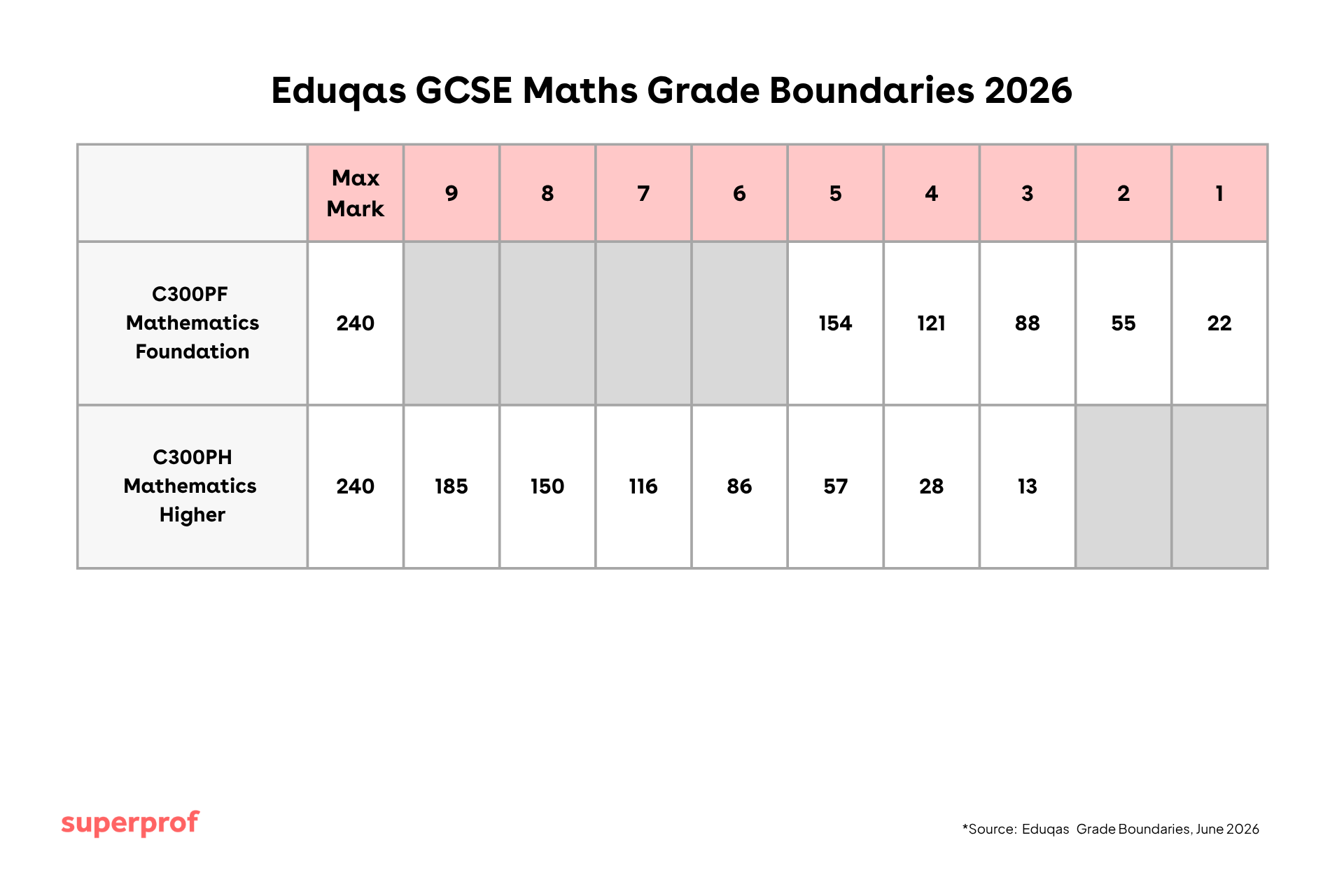 Eduqas GCSE Maths Grade Boundaries 2026

| | Max Mark | 9 | 8 | 7 | 6 | 5 | 4 | 3 | 2 | 1 |
|---|---|---|---|---|---|---|---|---|---|---|
| C300PF Mathematics Foundation | 240 | | | | | 154 | 121 | 88 | 55 | 22 |
| C300PH Mathematics Higher | 240 | 185 | 150 | 116 | 86 | 57 | 28 | 13 | | |

superprof

*Source: Eduqas Grade Boundaries, June 2026